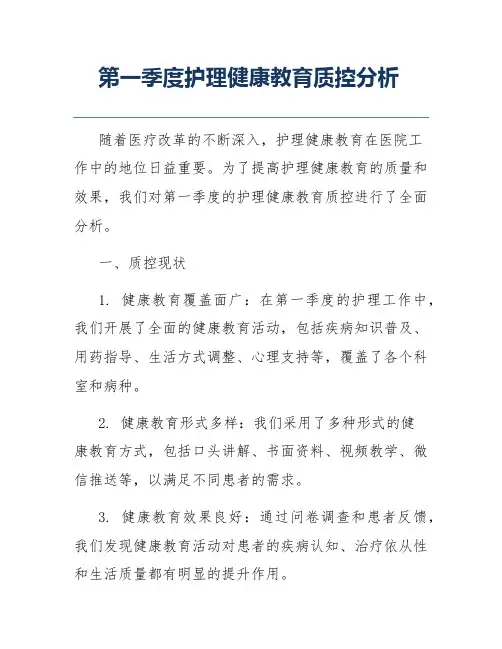 第一季度护理健康教育质控分析

随着医疗改革的不断深入，护理健康教育在医院工作中的地位日益重要。为了提高护理健康教育的质量和效果，我们对第一季度的护理健康教育质控进行了全面分析。

一、质控现状

1. 健康教育覆盖面广：在第一季度的护理工作中，我们开展了全面的健康教育活动，包括疾病知识普及、用药指导、生活方式调整、心理支持等，覆盖了各个科室和病种。

2. 健康教育形式多样：我们采用了多种形式的健康教育方式，包括口头讲解、书面资料、视频教学、微信推送等，以满足不同患者的需求。

3. 健康教育效果良好：通过问卷调查和患者反馈，我们发现健康教育活动对患者的疾病认知、治疗依从性和生活质量都有明显的提升作用。